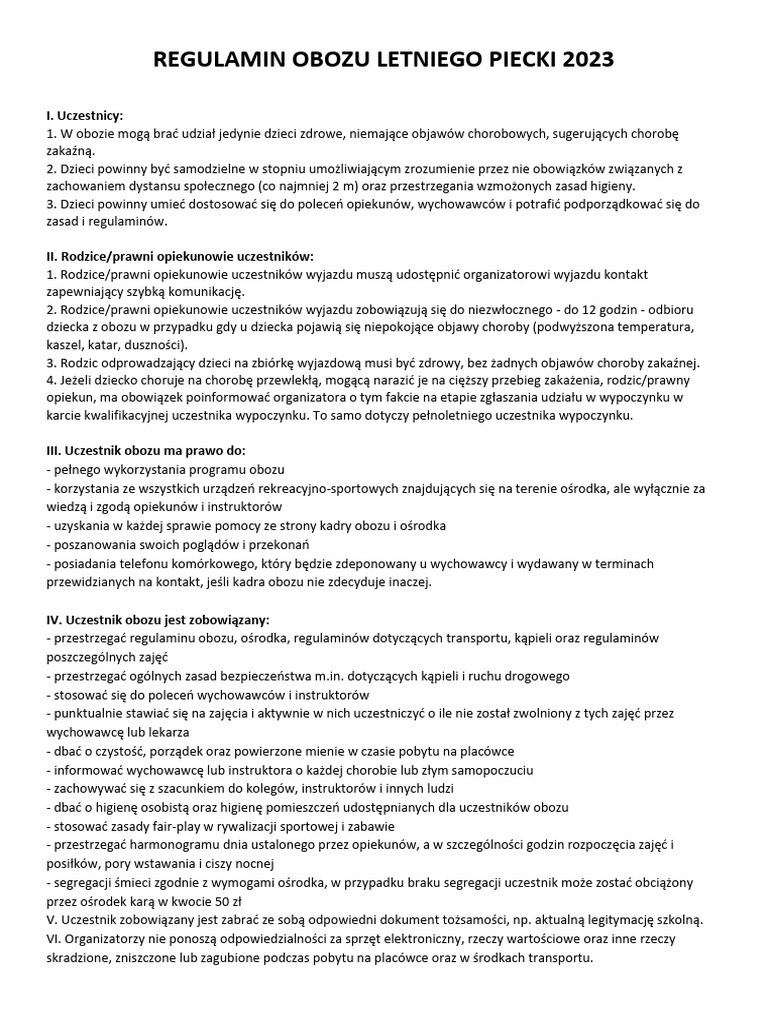 REGULAMIN OBOZU LETNIEGO PIECKI 2023

I. Uczestnicy:
1. W obozie mogą brać udział jedynie dzieci zdrowe, niemające objawów chorobowych, sugerujących chorobę zakaźną.
2. Dzieci powinny być samodzielne w stopniu umożliwiającym zrozumienie przez nie obowiązków związanych z zachowaniem dystansu społecznego (co najmniej 2 m) oraz przestrzegania wzmożonych zasad higieny.
3. Dzieci powinny umieć dostosować się do poleceń opiekunów, wychowawców i potrafić podporządkować się do zasad i regulaminów.

II. Rodzice/prawni opiekunowie uczestników:
1. Rodzice/prawni opiekunowie uczestników wyjazdu muszą udostępnić organizatorowi wyjazdu kontakt zapewniający szybką komunikację.
2. Rodzice/prawni opiekunowie uczestników wyjazdu zobowiązują się do niezwłocznego - do 12 godzin - odbioru dziecka z obozu w przypadku gdy u dziecka pojawią się niepokojące objawy choroby (podwyższona temperatura, kaszel, katar, duszności).
3. Rodzic odprowadzający dzieci na zbiórkę wyjazdową musi być zdrowy, bez żadnych objawów choroby zakaźnej.
4. Jeżeli dziecko choruje na chorobę przewlekłą, mogącą narazić je na cięższy przebieg zakażenia, rodzic/prawny opiekun, ma obowiązek poinformować organizatora o tym fakcie na etapie zgłaszania udziału w wypoczynku w karcie kwalifikacyjnej uczestnika wypoczynku. To samo dotyczy pełnoletniego uczestnika wypoczynku.

III. Uczestnik obozu ma prawo do:
- pełnego wykorzystania programu obozu
- korzystania ze wszystkich urządzeń rekreacyjno-sportowych znajdujących się na terenie ośrodka, ale wyłącznie za wiedzą i zgodą opiekunów i instruktorów
- uzyskania w każdej sprawie pomocy ze strony kadry obozu i ośrodka
- poszanowania swoich poglądów i przekonań
- posiadania telefonu komórkowego, który będzie zdeponowany u wychowawcy i wydawany w terminach przewidzianych na kontakt, jeśli kadra obozu nie zdecyduje inaczej.

IV. Uczestnik obozu jest zobowiązany:
- przestrzegać regulaminu obozu, ośrodka, regulaminów dotyczących transportu, kąpieli oraz regulaminów poszczególnych zajęć
- przestrzegać ogólnych zasad bezpieczeństwa m.in. dotyczących kąpieli i ruchu drogowego
- stosować się do poleceń wychowawców i instruktorów
- punktualnie stawiać się na zajęcia i aktywnie w nich uczestniczyć o ile nie został zwolniony z tych zajęć przez wychowawcę lub lekarza
- dbać o czystość, porządek oraz powierzone mienie w czasie pobytu na placówce
- informować wychowawcę lub instruktora o każdej chorobie lub złym samopoczuciu
- zachowywać się z szacunkiem do kolegów, instruktorów i innych ludzi
- dbać o higienę osobistą oraz higienę pomieszczeń udostępnianych dla uczestników obozu
- stosować zasady fair-play w rywalizacji sportowej i zabawie
- przestrzegać harmonogramu dnia ustalonego przez opiekunów, a w szczególności godzin rozpoczęcia zajęć i posiłków, pory wstawania i ciszy nocnej
- segregacji śmieci zgodnie z wymogami ośrodka, w przypadku braku segregacji uczestnik może zostać obciążony przez ośrodek karą w kwocie 50 zł
V. Uczestnik zobowiązany jest zabrać ze sobą odpowiedni dokument tożsamości, np. aktualną legitymację szkolną.
VI. Organizatorzy nie ponoszą odpowiedzialności za sprzęt elektroniczny, rzeczy wartościowe oraz inne rzeczy skradzione, zniszczone lub zagubione podczas pobytu na placówce oraz w środkach transportu.